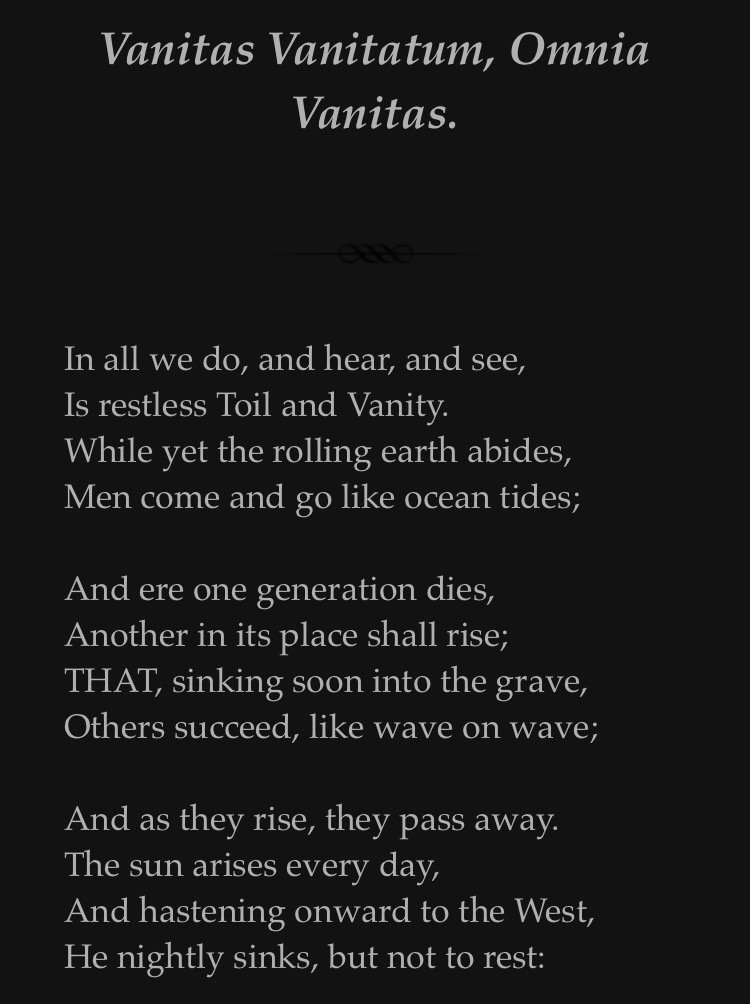 Vanitas Vanitatum, Omnia Vanitas.

In all we do, and hear, and see,
Is restless Toil and Vanity.
While yet the rolling earth abides,
Men come and go like ocean tides;

And ere one generation dies,
Another in its place shall rise;
THAT, sinking soon into the grave,
Others succeed, like wave on wave;

And as they rise, they pass away.
The sun arises every day,
And hastening onward to the West,
He nightly sinks, but not to rest: